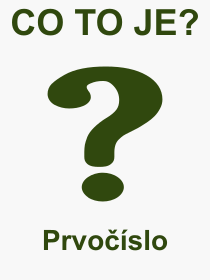 CO TO JE?

?

Prvočíslo